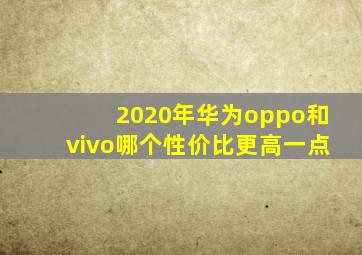 2020年华为oppo和vivo哪个性价比更高一点